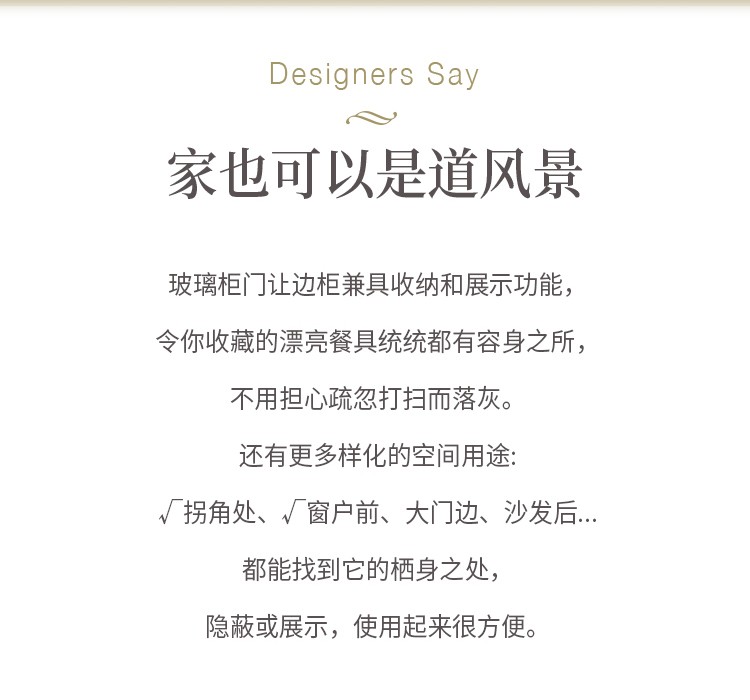 Designers Say

家也可以是道风景

玻璃柜门让边柜兼具收纳和展示功能，

令你收藏的漂亮餐具统统都有容身之所，

不用担心疏忽打扫而落灰。

还有更多样化的空间用途:

√拐角处、√窗户前、大门边、沙发后...

都能找到它的栖身之处，

隐蔽或展示，使用起来很方便。